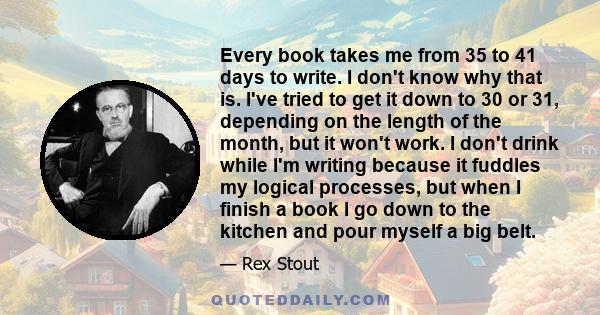 Every book takes me from 35 to 41 days to write. I don't know why that is. I've tried to get it down to 30 or 31, depending on the length of the month, but it won't work. I don't drink while I'm writing because it fuddles my logical processes, but when I finish a book I go down to the kitchen and pour myself a big belt.

— Rex Stout

QUOTEDDAILY.COM